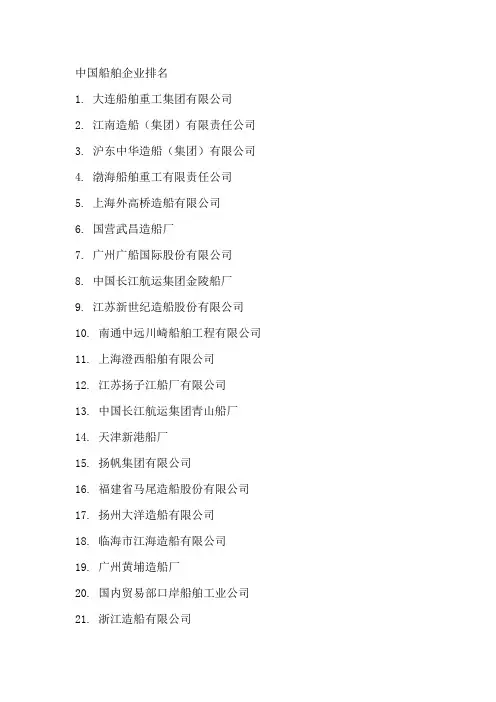 中国船舶企业排名

1. 大连船舶重工集团有限公司

2. 江南造船（集团）有限责任公司

3. 沪东中华造船（集团）有限公司

4. 渤海船舶重工有限责任公司

5. 上海外高桥造船有限公司

6. 国营武昌造船厂

7. 广州广船国际股份有限公司

8. 中国长江航运集团金陵船厂

9. 江苏新世纪造船股份有限公司

10. 南通中远川崎船舶工程有限公司

11. 上海澄西船舶有限公司

12. 江苏扬子江船厂有限公司

13. 中国长江航运集团青山船厂

14. 天津新港船厂

15. 扬帆集团有限公司

16. 福建省马尾造船股份有限公司

17. 扬州大洋造船有限公司

18. 临海市江海造船有限公司

19. 广州黄埔造船厂

20. 国内贸易部口岸船舶工业公司

21. 浙江造船有限公司